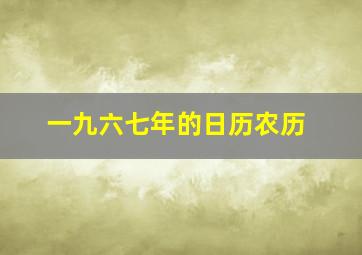 一九六七年的日历农历